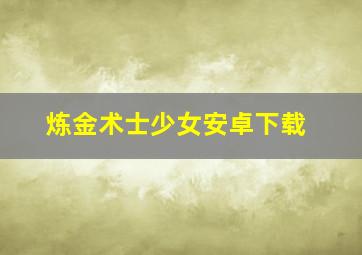 炼金术士少女安卓下载